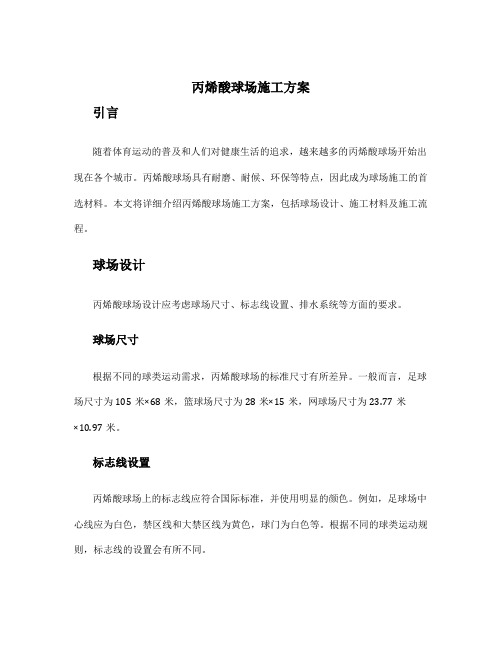 丙烯酸球场施工方案

引言

随着体育运动的普及和人们对健康生活的追求，越来越多的丙烯酸球场开始出现在各个城市。丙烯酸球场具有耐磨、耐候、环保等特点，因此成为球场施工的首选材料。本文将详细介绍丙烯酸球场施工方案，包括球场设计、施工材料及施工流程。

球场设计

丙烯酸球场设计应考虑球场尺寸、标志线设置、排水系统等方面的要求。

球场尺寸

根据不同的球类运动需求，丙烯酸球场的标准尺寸有所差异。一般而言，足球场尺寸为 105 米×68 米，篮球场尺寸为 28 米×15 米，网球场尺寸为 23.77 米×10.97 米。

标志线设置

丙烯酸球场上的标志线应符合国际标准，并使用明显的颜色。例如，足球场中心线应为白色，禁区线和大禁区线为黄色，球门为白色等。根据不同的球类运动规则，标志线的设置会有所不同。